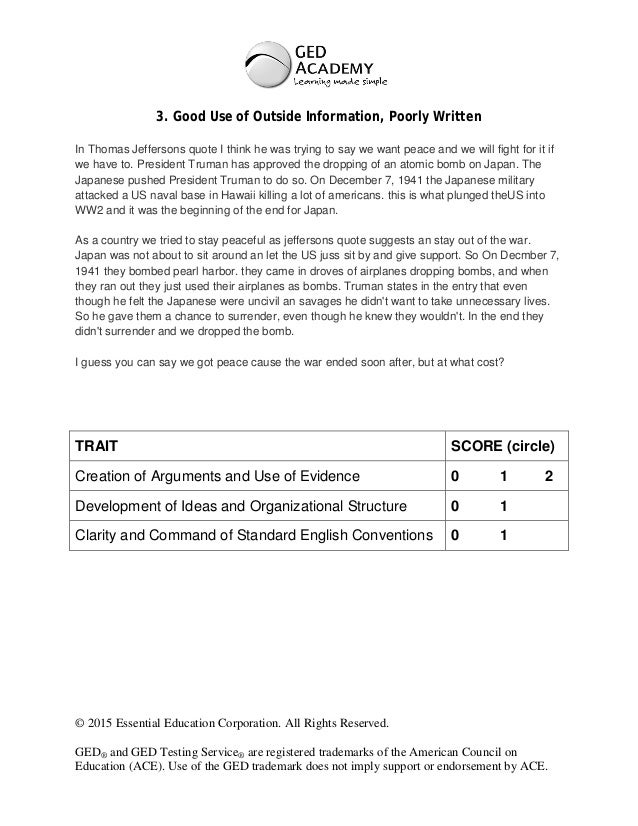 GED ACADEMY
Learning made simple

3. Good Use of Outside Information, Poorly Written

In Thomas Jeffersons quote I think he was trying to say we want peace and we will fight for it if we have to. President Truman has approved the dropping of an atomic bomb on Japan. The Japanese pushed President Truman to do so. On December 7, 1941 the Japanese military attacked a US naval base in Hawaii killing a lot of americans. this is what plunged theUS into WW2 and it was the beginning of the end for Japan.

As a country we tried to stay peaceful as jeffersons quote suggests an stay out of the war. Japan was not about to sit around an let the US juss sit by and give support. So On Decmber 7, 1941 they bombed pearl harbor. they came in droves of airplanes dropping bombs, and when they ran out they just used their airplanes as bombs. Truman states in the entry that even though he felt the Japanese were uncivil an savages he didn't want to take unnecessary lives. So he gave them a chance to surrender, even though he knew they wouldn't. In the end they didn't surrender and we dropped the bomb.

I guess you can say we got peace cause the war ended soon after, but at what cost?

| TRAIT | SCORE (circle) |
|---|---|
| Creation of Arguments and Use of Evidence | 0 1 2 |
| Development of Ideas and Organizational Structure | 0 1 |
| Clarity and Command of Standard English Conventions | 0 1 |

© 2015 Essential Education Corporation. All Rights Reserved.

GED® and GED Testing Service® are registered trademarks of the American Council on Education (ACE). Use of the GED trademark does not imply support or endorsement by ACE.